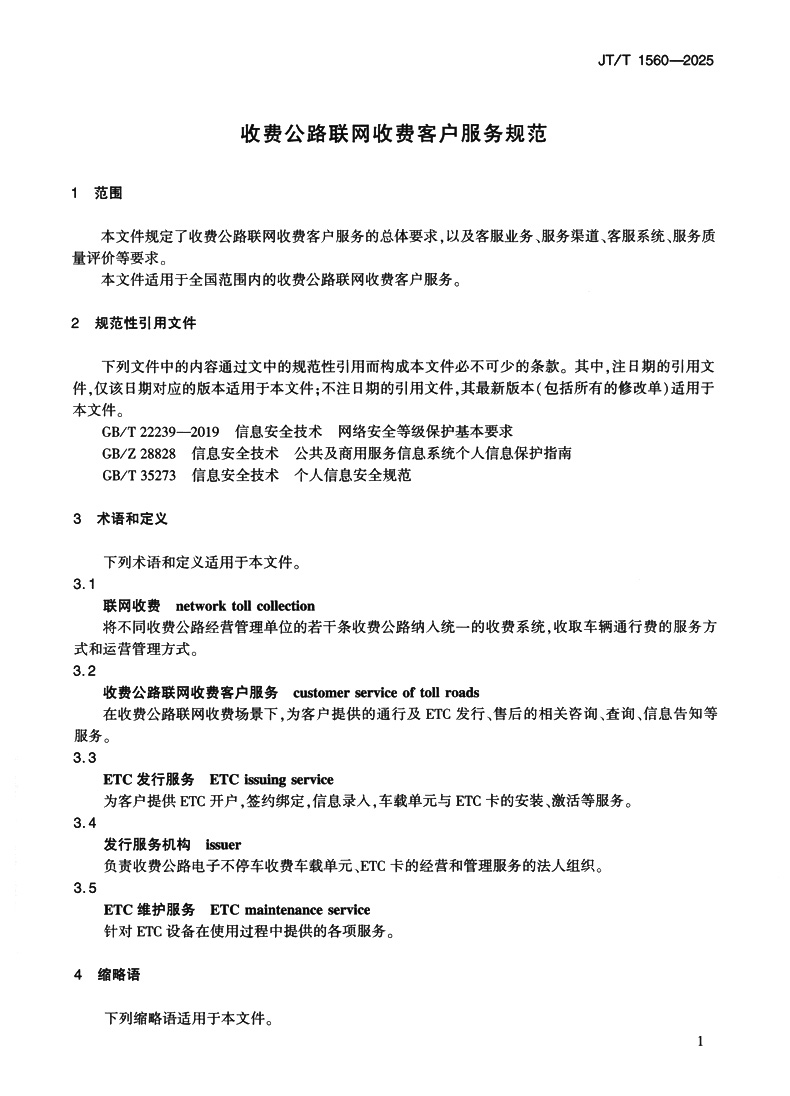 JT/T 1560—2025

收费公路联网收费客户服务规范

1 范围

本文件规定了收费公路联网收费客户服务的总体要求，以及客服业务、服务渠道、客服系统、服务质量评价等要求。
本文件适用于全国范围内的收费公路联网收费客户服务。

2 规范性引用文件

下列文件中的内容通过文中的规范性引用而构成本文件必不可少的条款。其中，注日期的引用文件，仅该日期对应的版本适用于本文件；不注日期的引用文件，其最新版本（包括所有的修改单）适用于本文件。
GB/T 22239—2019 信息安全技术 网络安全等级保护基本要求
GB/Z 28828 信息安全技术 公共及商用服务信息系统个人信息保护指南
GB/T 35273 信息安全技术 个人信息安全规范

3 术语和定义

下列术语和定义适用于本文件。
3.1
联网收费 network toll collection
将不同收费公路经营管理单位的若干条收费公路纳入统一的收费系统，收取车辆通行费的服务方式和运营管理方式。
3.2
收费公路联网收费客户服务 customer service of toll roads
在收费公路联网收费场景下，为客户提供的通行及 ETC 发行、售后的相关咨询、查询、信息告知等服务。
3.3
ETC 发行服务 ETC issuing service
为客户提供 ETC 开户，签约绑定，信息录入，车载单元与 ETC 卡的安装、激活等服务。
3.4
发行服务机构 issuer
负责收费公路电子不停车收费车载单元、ETC 卡的经营和管理服务的法人组织。
3.5
ETC 维护服务 ETC maintenance service
针对 ETC 设备在使用过程中提供的各项服务。

4 缩略语

下列缩略语适用于本文件。

1